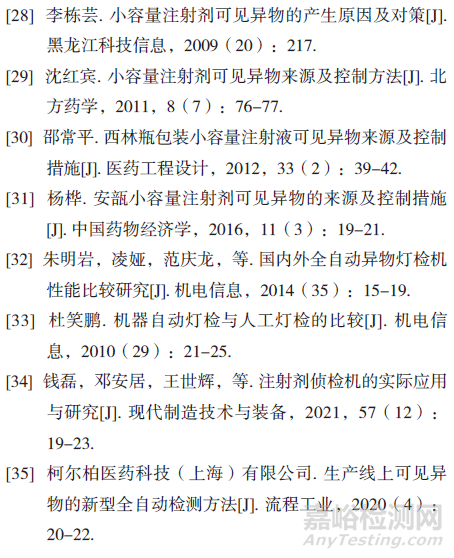 [28] 李栋芸. 小容量注射剂可见异物的产生原因及对策[J]. 黑龙江科技信息，2009（20）：217.

[29] 沈红宾. 小容量注射剂可见异物来源及控制方法[J]. 北方药学，2011，8（7）：76–77.

[30] 邵常平. 西林瓶包装小容量注射液可见异物来源及控制措施[J]. 医药工程设计，2012，33（2）：39–42.

[31] 杨桦. 安瓿小容量注射剂可见异物的来源及控制措施[J]. 中国药物经济学，2016，11（3）：19–21.

[32] 朱明岩，凌娅，范庆龙，等. 国内外全自动异物灯检机性能比较研究[J]. 机电信息，2014（35）：15–19.

[33] 杜笑鹏. 机器自动灯检与人工灯检的比较[J]. 机电信息，2010（29）：21–25.

[34] 钱磊，邓安居，王世辉，等. 注射剂侦检机的实际应用与研究[J]. 现代制造技术与装备，2021，57（12）：19–23.

[35] 柯尔柏医药科技（上海）有限公司. 生产线上可见异物的新型全自动检测方法[J]. 流程工业，2020（4）：20–22.

嘉峪检测网
AnyTesting.com